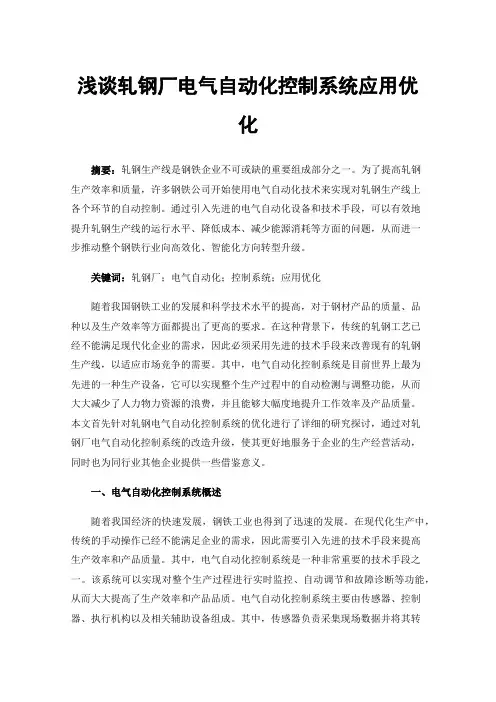 浅谈轧钢厂电气自动化控制系统应用优化

摘要：轧钢生产线是钢铁企业不可或缺的重要组成部分之一。为了提高轧钢生产效率和质量，许多钢铁公司开始使用电气自动化技术来实现对轧钢生产线上各个环节的自动控制。通过引入先进的电气自动化设备和技术手段，可以有效地提升轧钢生产线的运行水平、降低成本、减少能源消耗等方面的问题，从而进一步推动整个钢铁行业向高效化、智能化方向转型升级。

关键词：轧钢厂；电气自动化；控制系统；应用优化

随着我国钢铁工业的发展和科学技术水平的提高，对于钢材产品的质量、品种以及生产效率等方面都提出了更高的要求。在这种背景下，传统的轧钢工艺已经不能满足现代化企业的需求，因此必须采用先进的技术手段来改善现有的轧钢生产线，以适应市场竞争的需要。其中，电气自动化控制系统是目前世界上最为先进的一种生产设备，它可以实现整个生产过程中的自动检测与调整功能，从而大大减少了人力物力资源的浪费，并且能够大幅度地提升工作效率及产品质量。本文首先针对轧钢电气自动化控制系统的优化进行了详细的研究探讨，通过对轧钢厂电气自动化控制系统的改造升级，使其更好地服务于企业的生产经营活动，同时也为同行业其他企业提供一些借鉴意义。

一、电气自动化控制系统概述

随着我国经济的快速发展，钢铁工业也得到了迅速的发展。在现代化生产中，传统的手动操作已经不能满足企业的需求，因此需要引入先进的技术手段来提高生产效率和产品质量。其中，电气自动化控制系统是一种非常重要的技术手段之一。该系统可以实现对整个生产过程进行实时监控、自动调节和故障诊断等功能，从而大大提高了生产效率和产品品质。电气自动化控制系统主要由传感器、控制器、执行机构以及相关辅助设备组成。其中，传感器负责采集现场数据并将其转